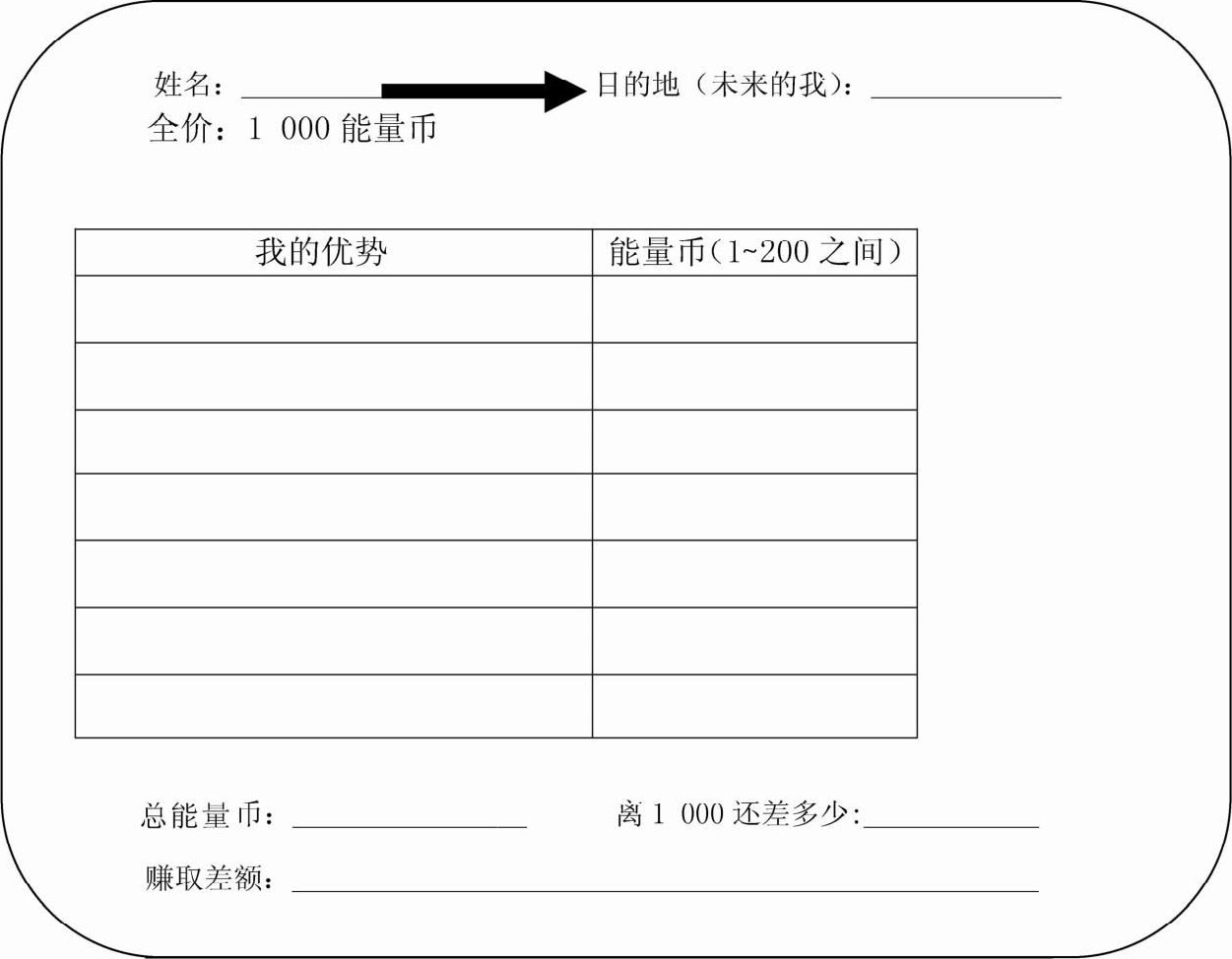 姓名：____ 目的地（未来的我）：____
全价：1 000能量币

| 我的优势 | 能量币(1~200之间) |
|---|---|
| | |
| | |
| | |
| | |
| | |
| | |
| | |

总能量币：____ 离1 000还差多少:____

赚取差额：____